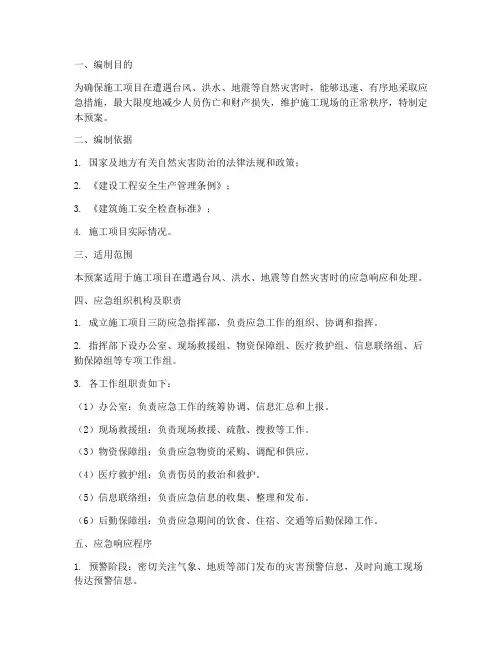 一、编制目的

为确保施工项目在遭遇台风、洪水、地震等自然灾害时，能够迅速、有序地采取应急措施，最大限度地减少人员伤亡和财产损失，维护施工现场的正常秩序，特制定本预案。

二、编制依据

1. 国家及地方有关自然灾害防治的法律法规和政策；

2. 《建设工程安全生产管理条例》；

3. 《建筑施工安全检查标准》；

4. 施工项目实际情况。

三、适用范围

本预案适用于施工项目在遭遇台风、洪水、地震等自然灾害时的应急响应和处理。

四、应急组织机构及职责

1. 成立施工项目三防应急指挥部，负责应急工作的组织、协调和指挥。

2. 指挥部下设办公室、现场救援组、物资保障组、医疗救护组、信息联络组、后勤保障组等专项工作组。

3. 各工作组职责如下：

（1）办公室：负责应急工作的统筹协调、信息汇总和上报。

（2）现场救援组：负责现场救援、疏散、搜救等工作。

（3）物资保障组：负责应急物资的采购、调配和供应。

（4）医疗救护组：负责伤员的救治和救护。

（5）信息联络组：负责应急信息的收集、整理和发布。

（6）后勤保障组：负责应急期间的饮食、住宿、交通等后勤保障工作。

五、应急响应程序

1. 预警阶段：密切关注气象、地质等部门发布的灾害预警信息，及时向施工现场传达预警信息。